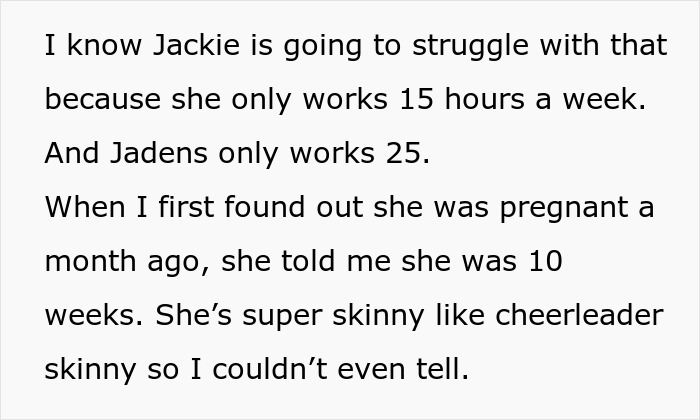 I know Jackie is going to struggle with that because she only works 15 hours a week. And Jadens only works 25.
When I first found out she was pregnant a month ago, she told me she was 10 weeks. She’s super skinny like cheerleader skinny so I couldn’t even tell.